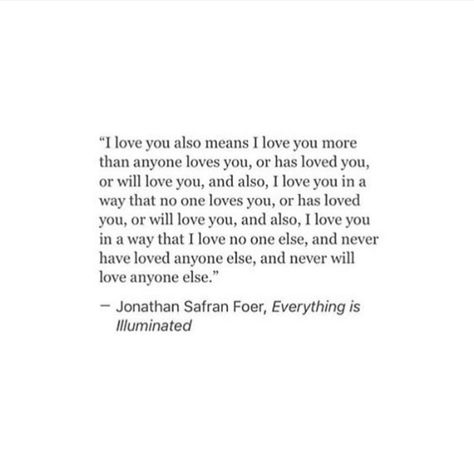 “I love you also means I love you more than anyone loves you, or has loved you, or will love you, and also, I love you in a way that no one loves you, or has loved you, or will love you, and also, I love you in a way that I love no one else, and never have loved anyone else, and never will love anyone else.”

— Jonathan Safran Foer, Everything is Illuminated